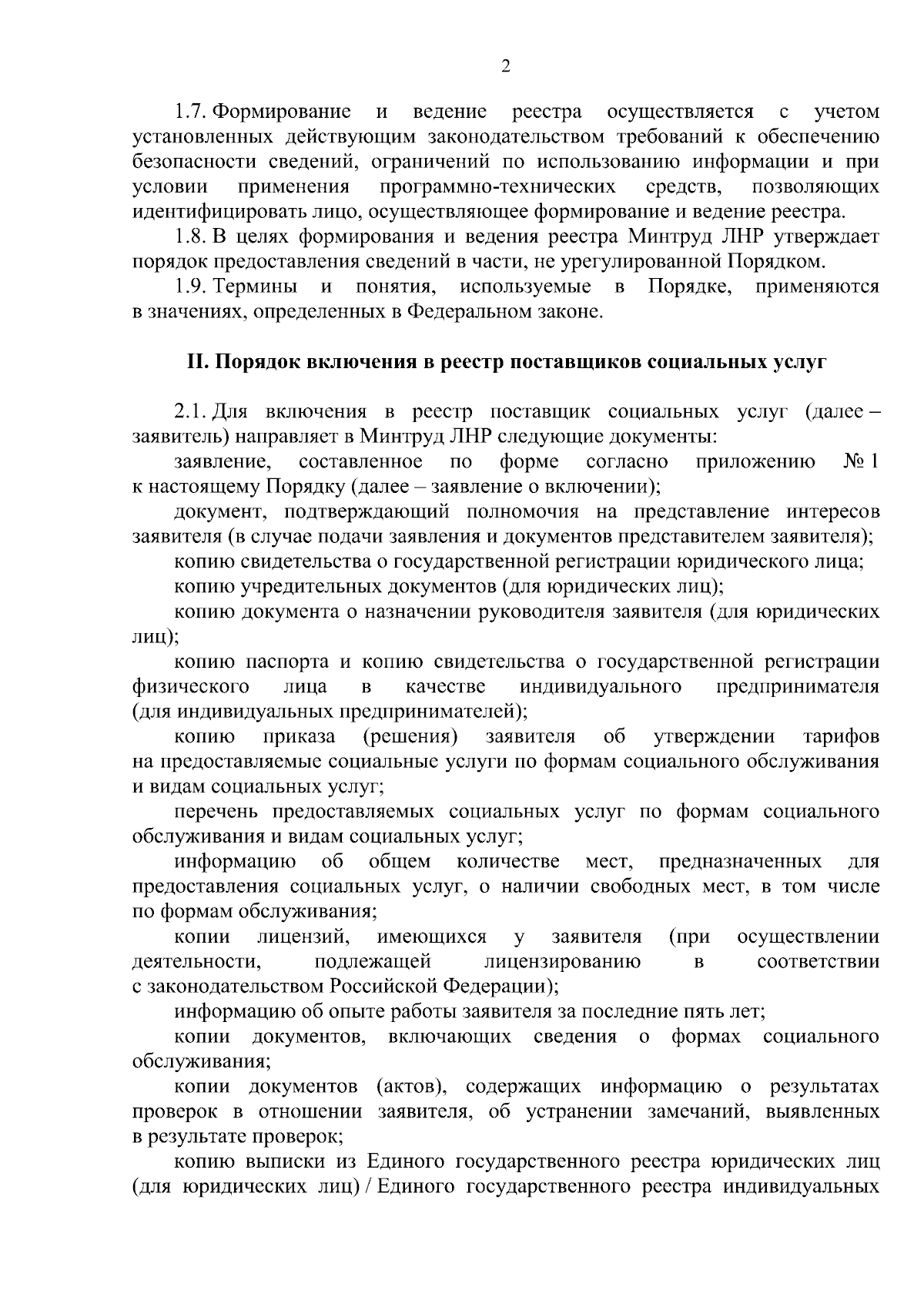 2

1.7. Формирование и ведение реестра осуществляется с учетом установленных действующим законодательством требований к обеспечению безопасности сведений, ограничений по использованию информации и при условии применения программно-технических средств, позволяющих идентифицировать лицо, осуществляющее формирование и ведение реестра.

1.8. В целях формирования и ведения реестра Минтруд ЛНР утверждает порядок предоставления сведений в части, не урегулированной Порядком.

1.9. Термины и понятия, используемые в Порядке, применяются в значениях, определенных в Федеральном законе.

II. Порядок включения в реестр поставщиков социальных услуг

2.1. Для включения в реестр поставщик социальных услуг (далее – заявитель) направляет в Минтруд ЛНР следующие документы:

заявление, составленное по форме согласно приложению № 1 к настоящему Порядку (далее – заявление о включении);

документ, подтверждающий полномочия на представление интересов заявителя (в случае подачи заявления и документов представителем заявителя);

копию свидетельства о государственной регистрации юридического лица;

копию учредительных документов (для юридических лиц);

копию документа о назначении руководителя заявителя (для юридических лиц);

копию паспорта и копию свидетельства о государственной регистрации физического лица в качестве индивидуального предпринимателя (для индивидуальных предпринимателей);

копию приказа (решения) заявителя об утверждении тарифов на предоставляемые социальные услуги по формам социального обслуживания и видам социальных услуг;

перечень предоставляемых социальных услуг по формам социального обслуживания и видам социальных услуг;

информацию об общем количестве мест, предназначенных для предоставления социальных услуг, о наличии свободных мест, в том числе по формам обслуживания;

копии лицензий, имеющихся у заявителя (при осуществлении деятельности, подлежащей лицензированию в соответствии с законодательством Российской Федерации);

информацию об опыте работы заявителя за последние пять лет;

копии документов, включающих сведения о формах социального обслуживания;

копии документов (актов), содержащих информацию о результатах проверок в отношении заявителя, об устранении замечаний, выявленных в результате проверок;

копию выписки из Единого государственного реестра юридических лиц (для юридических лиц) / Единого государственного реестра индивидуальных